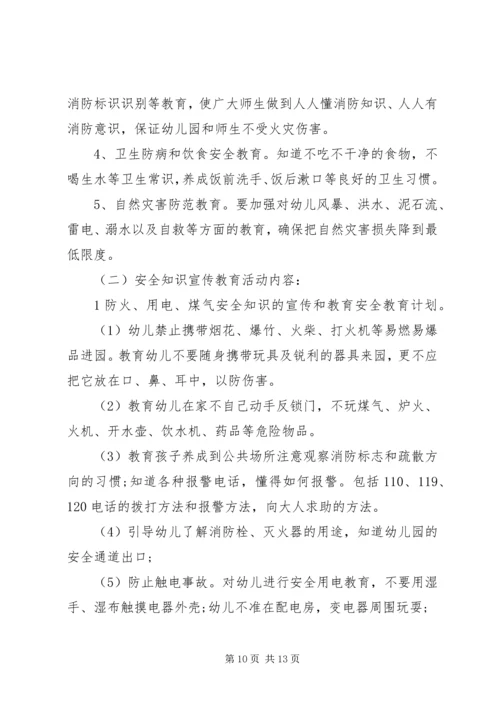 消防标识识别等教育，使广大师生做到人人懂消防知识、人人有消防意识，保证幼儿园和师生不受火灾伤害。

4、卫生防病和饮食安全教育。知道不吃不干净的食物，不喝生水等卫生常识，养成饭前洗手、饭后漱口等良好的卫生习惯。

5、自然灾害防范教育。要加强对幼儿风暴、洪水、泥石流、雷电、溺水以及自救等方面的教育，确保把自然灾害损失降到最低限度。

（二）安全知识宣传教育活动内容：

1 防火、用电、煤气安全知识的宣传和教育安全教育计划。

（1）幼儿禁止携带烟花、爆竹、火柴、打火机等易燃易爆品进园。教育幼儿不要随身携带玩具及锐利的器具来园，更不应把它放在口、鼻、耳中，以防伤害。

（2）教育幼儿在家不自己动手反锁门，不玩煤气、炉火、火机、开水壶、饮水机、药品等危险物品。

（3）教育孩子养成到公共场所注意观察消防标志和疏散方向的习惯;知道各种报警电话，懂得如何报警。包括 110、119、120 电话的拨打方法和报警方法，向大人求助的方法。

（4）引导幼儿了解消防栓、灭火器的用途，知道幼儿园的安全通道出口;

（5）防止触电事故。对幼儿进行安全用电教育，不要用湿手、湿布触摸电器外壳;幼儿不准在配电房，变电器周围玩耍;

第 10 页 共 13 页